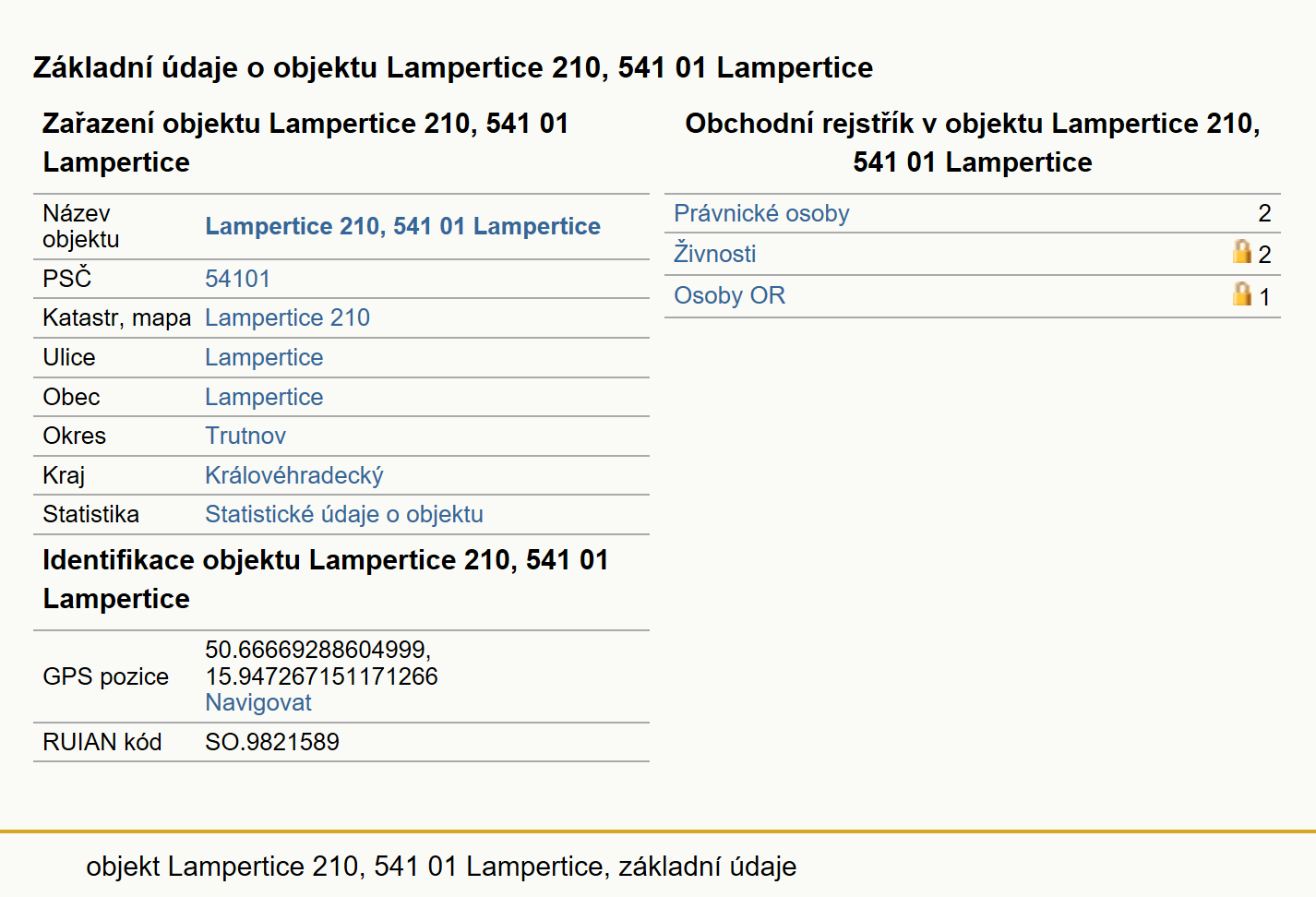 Základní údaje o objektu Lampertice 210, 541 01 Lampertice

Zařazení objektu Lampertice 210, 541 01 Lampertice

| Název objektu | Lampertice 210, 541 01 Lampertice |
|---|---|
| PSČ | 54101 |
| Katastr, mapa | Lampertice 210 |
| Ulice | Lampertice |
| Obec | Lampertice |
| Okres | Trutnov |
| Kraj | Královéhradecký |
| Statistika | Statistické údaje o objektu |

Identifikace objektu Lampertice 210, 541 01 Lampertice

| GPS pozice | 50.66669288604999, 15.947267151171266 Navigovat |
|---|---|
| RUIAN kód | SO.9821589 |

Obchodní rejstřík v objektu Lampertice 210, 541 01 Lampertice

| Právnické osoby | 2 |
|---|---|
| Živnosti | 2 |
| Osoby OR | 1 |

objekt Lampertice 210, 541 01 Lampertice, základní údaje